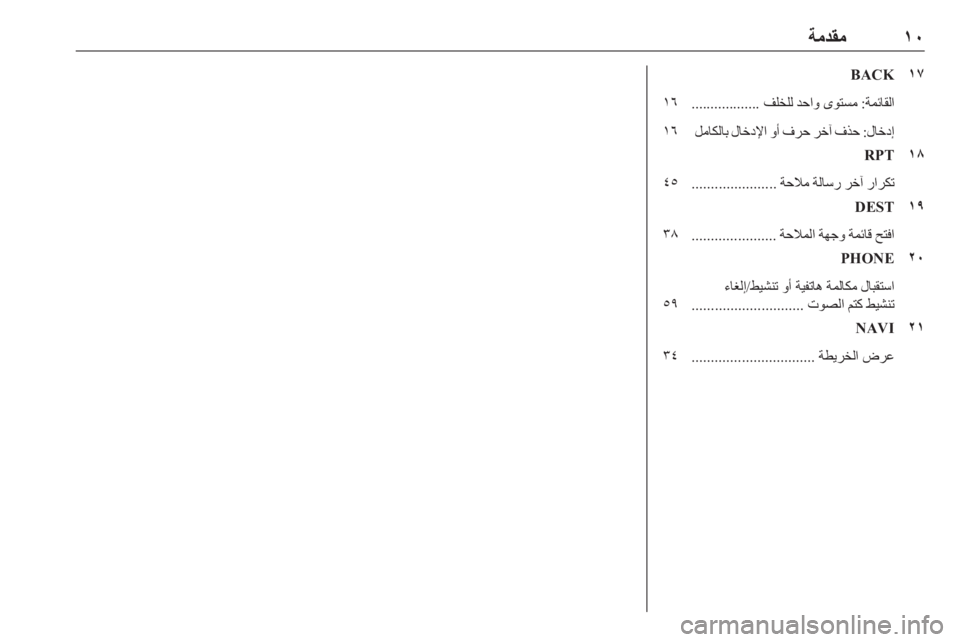 ١٠ مقدمة

١٧ BACK

القائمة: مستوى واحد للخلف ١٦

إدخال: حذف آخر حرف أو الإدخال بالكامل ١٦

١٨ RPT

تكرار آخر رسالة ملاحة ٤٥

١٩ DEST

افتح قائمة وجهة الملاحة ٣٨

٢٠ PHONE

استقبال مكالمة هاتفية أو تنشيط/إلغاء تنشيط كتم الصوت ٥٩

٢١ NAVI

عرض الخريطة ٣٤

carmanualsonline.info